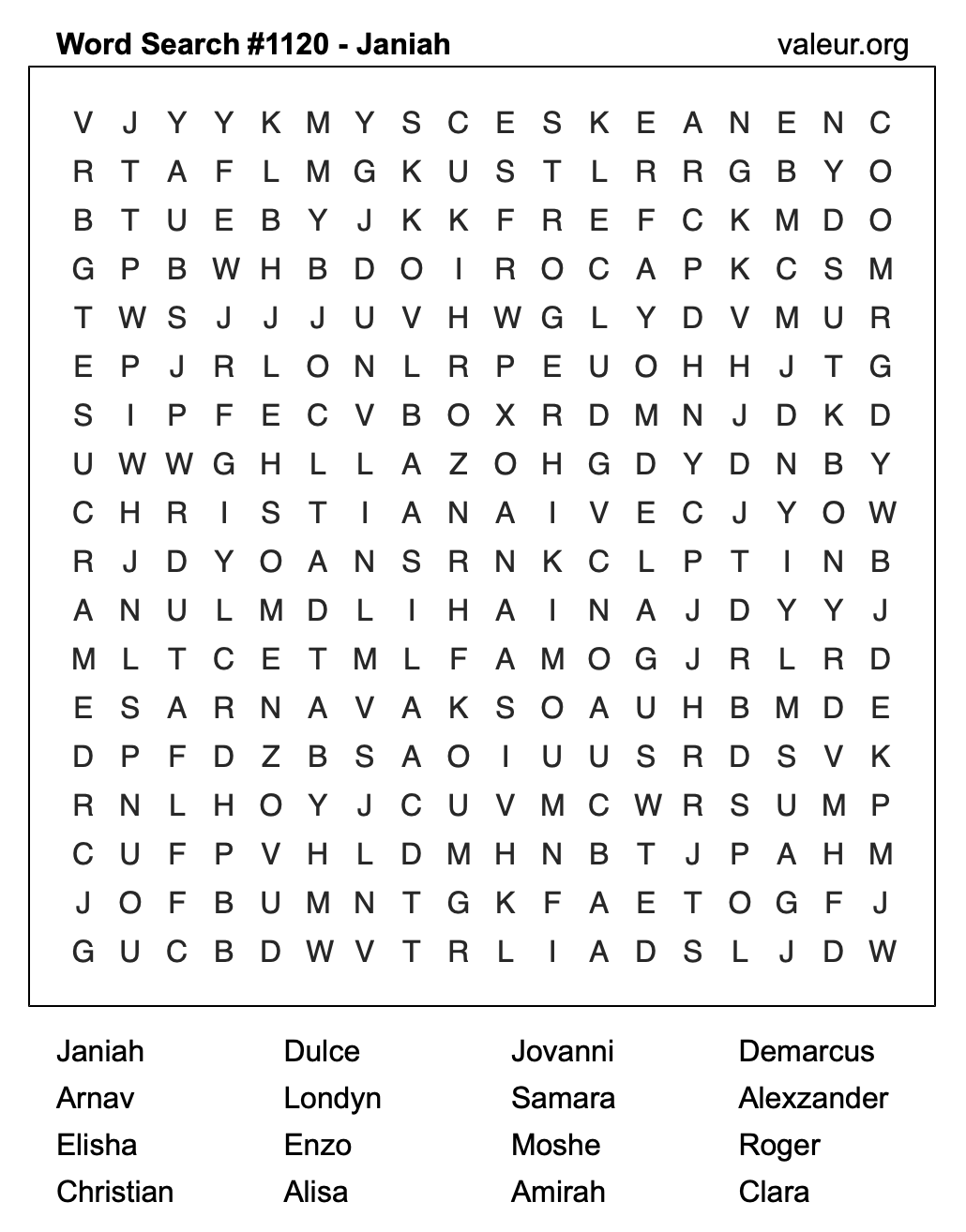 Word Search #1120 - Janiah

valeur.org

V J Y Y K M Y S C E S K E A N E N C
R T A F L M G K U S T L R R G B Y O
B T U E B Y J K K F R E F C K M D O
G P B W H B D O I R O C A P K C S M
T W S J J J U V H W G L Y D V M U R
E P J R L O N L R P E U O H H J T G
S I P F E C V B O X R D M N J D K D
U W W G H L L A Z O H G D Y D N B Y
C H R I S T I A N A I V E C J Y O W
R J D Y O A N S R N K C L P T I N B
A N U L M D L I H A I N A J D Y Y J
M L T C E T M L F A M O G J R L R D
E S A R N A V A K S O A U H B M D E
D P F D Z B S A O I U U S R D S V K
R N L H O Y J C U V M C W R S U M P
C U F P V H L D M H N B T J P A H M
J O F B U M N T G K F A E T O G F J
G U C B D W V T R L I A D S L J D W

Janiah
Arnav
Elisha
Christian

Dulce
Londyn
Enzo
Alisa

Jovanni
Samara
Moshe
Amirah

Demarcus
Alexzander
Roger
Clara